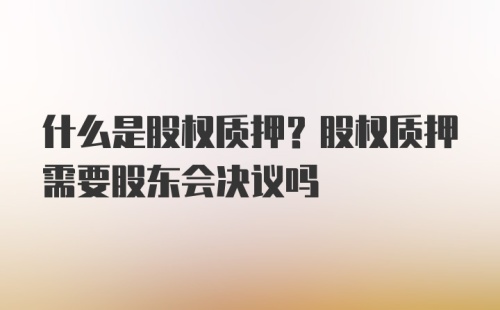 什么是股权质押？股权质押需要股东会决议吗